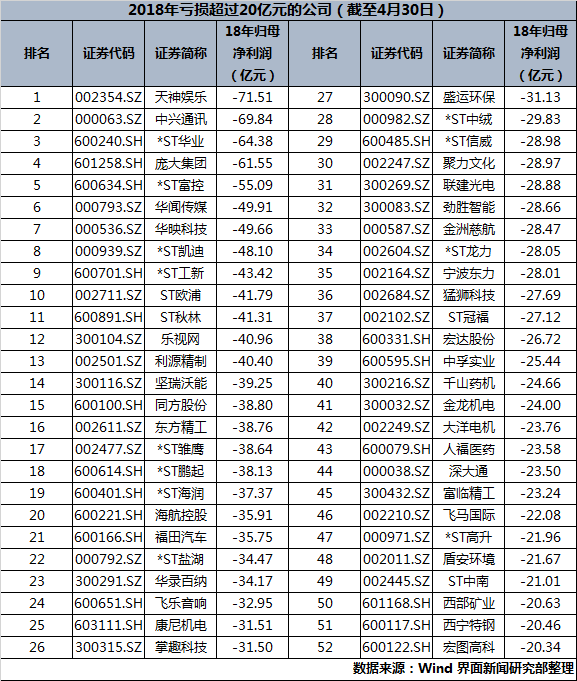 2018年亏损超过20亿元的公司（截至4月30日）

| 排名 | 证券代码 | 证券简称 | 18年归母净利润（亿元） | 排名 | 证券代码 | 证券简称 | 18年归母净利润（亿元） |
|---|---|---|---|---|---|---|---|
| 1 | 002354.SZ | 天神娱乐 | -71.51 | 27 | 300090.SZ | 盛运环保 | -31.13 |
| 2 | 000063.SZ | 中兴通讯 | -69.84 | 28 | 000982.SZ | *ST中绒 | -29.83 |
| 3 | 600240.SH | *ST华业 | -64.38 | 29 | 600485.SH | *ST信威 | -28.98 |
| 4 | 601258.SH | 庞大集团 | -61.55 | 30 | 002247.SZ | 聚力文化 | -28.97 |
| 5 | 600634.SH | *ST富控 | -55.09 | 31 | 300269.SZ | 联建光电 | -28.88 |
| 6 | 000793.SZ | 华闻传媒 | -49.91 | 32 | 300083.SZ | 劲胜智能 | -28.66 |
| 7 | 000536.SZ | 华映科技 | -49.66 | 33 | 000587.SZ | 金洲慈航 | -28.47 |
| 8 | 000939.SZ | *ST凯迪 | -48.10 | 34 | 002604.SZ | *ST龙力 | -28.05 |
| 9 | 600701.SH | *ST工新 | -43.42 | 35 | 002164.SZ | 宁波东力 | -28.01 |
| 10 | 002711.SZ | ST欧浦 | -41.79 | 36 | 002684.SZ | 猛狮科技 | -27.69 |
| 11 | 600891.SH | ST秋林 | -41.31 | 37 | 002102.SZ | ST冠福 | -27.12 |
| 12 | 300104.SZ | 乐视网 | -40.96 | 38 | 600331.SH | 宏达股份 | -26.72 |
| 13 | 002501.SZ | 利源精制 | -40.40 | 39 | 600595.SH | 中孚实业 | -25.44 |
| 14 | 300116.SZ | 坚瑞沃能 | -39.25 | 40 | 300216.SZ | 千山药机 | -24.66 |
| 15 | 600100.SH | 同方股份 | -38.80 | 41 | 300032.SZ | 金龙机电 | -24.00 |
| 16 | 002611.SZ | 东方精工 | -38.76 | 42 | 002249.SZ | 大洋电机 | -23.76 |
| 17 | 002477.SZ | *ST雏鹰 | -38.64 | 43 | 600079.SH | 人福医药 | -23.58 |
| 18 | 600614.SH | *ST鹏起 | -38.13 | 44 | 000038.SZ | 深大通 | -23.50 |
| 19 | 600401.SH | *ST海润 | -37.37 | 45 | 300432.SZ | 富临精工 | -23.24 |
| 20 | 600221.SH | 海航控股 | -35.91 | 46 | 002210.SZ | 飞马国际 | -22.08 |
| 21 | 600166.SH | 福田汽车 | -35.75 | 47 | 000971.SZ | *ST高升 | -21.96 |
| 22 | 000792.SZ | *ST盐湖 | -34.47 | 48 | 002011.SZ | 盾安环境 | -21.67 |
| 23 | 300291.SZ | 华录百纳 | -34.17 | 49 | 002445.SZ | ST中南 | -21.01 |
| 24 | 600651.SH | 飞乐音响 | -32.95 | 50 | 601168.SH | 西部矿业 | -20.63 |
| 25 | 603111.SH | 康尼机电 | -31.51 | 51 | 600117.SH | 西宁特钢 | -20.46 |
| 26 | 300315.SZ | 掌趣科技 | -31.50 | 52 | 600122.SH | 宏图高科 | -20.34 |

数据来源：Wind 界面新闻研究部整理